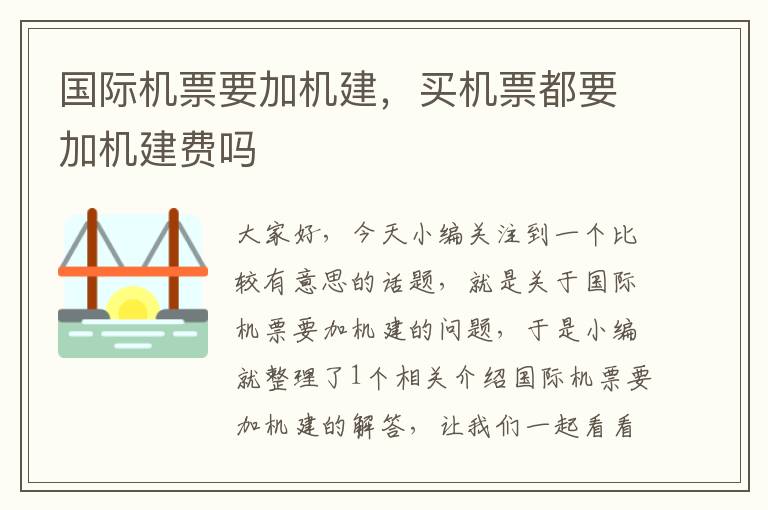 国际机票要加机建，买机票都要加机建费吗

大家好，今天小编关注到一个比较有意思的话题，就是关于国际机票要加机建的问题，于是小编就整理了1个相关介绍国际机票要加机建的解答，让我们一起看看